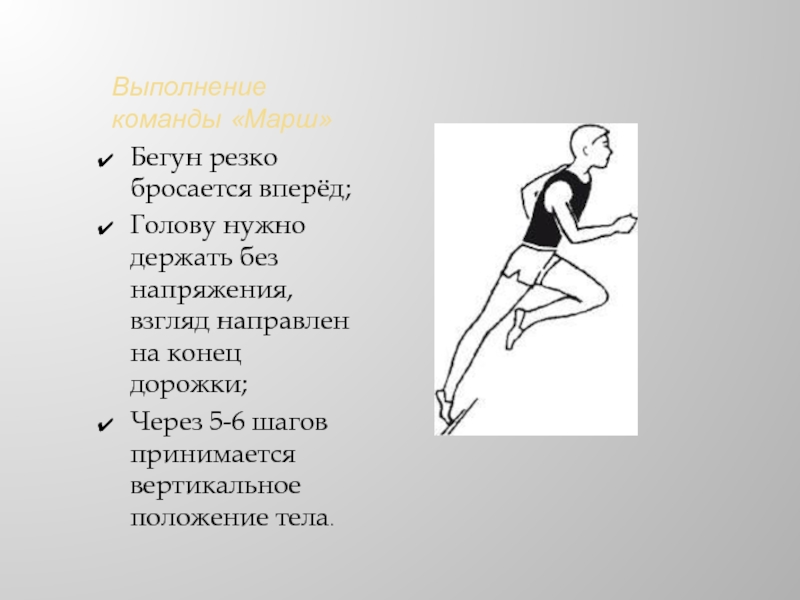 Выполнение команды «Марш»

✔ Бегун резко бросается вперёд;

✔ Голову нужно держать без напряжения, взгляд направлен на конец дорожки;

✔ Через 5-6 шагов принимается вертикальное положение тела.